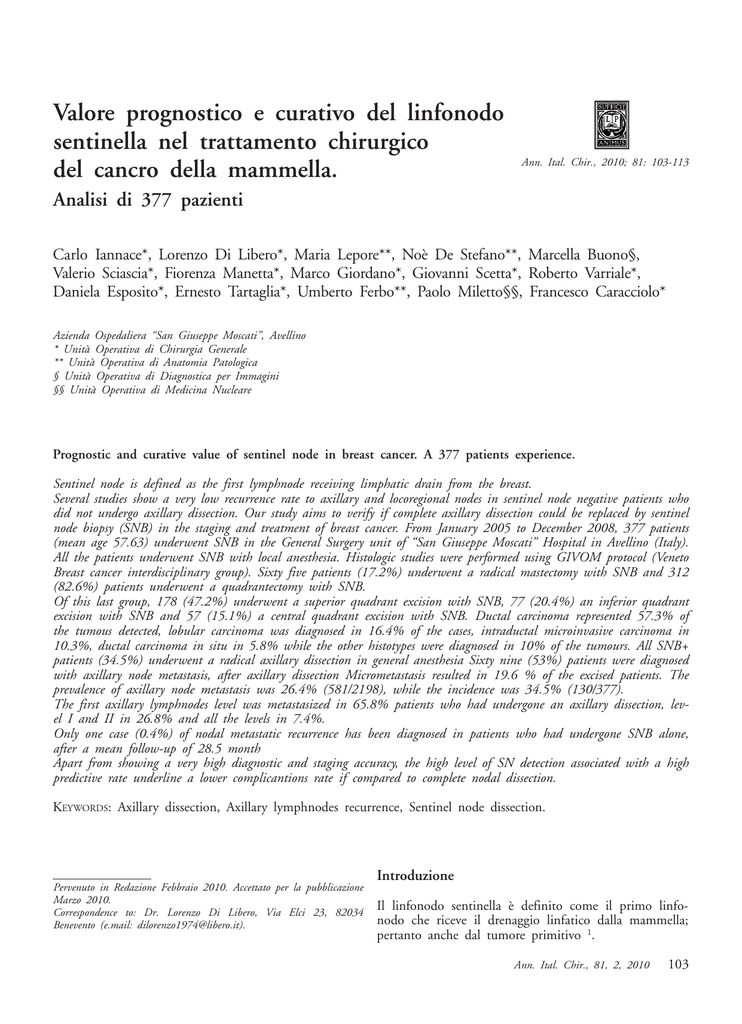 Valore prognostico e curativo del linfonodo sentinella nel trattamento chirurgico del cancro della mammella.
Analisi di 377 pazienti

Ann. Ital. Chir., 2010; 81: 103-113

Carlo Iannace*, Lorenzo Di Libero*, Maria Lepore**, Noè De Stefano**, Marcella Buono§, Valerio Sciascia*, Fiorenza Manetta*, Marco Giordano*, Giovanni Scetta*, Roberto Varriale*, Daniela Esposito*, Ernesto Tartaglia*, Umberto Ferbo**, Paolo Miletto§§, Francesco Caracciolo*

Azienda Ospedaliera "San Giuseppe Moscati", Avellino
* Unità Operativa di Chirurgia Generale
** Unità Operativa di Anatomia Patologica
§ Unità Operativa di Diagnostica per Immagini
§§ Unità Operativa di Medicina Nucleare

Prognostic and curative value of sentinel node in breast cancer. A 377 patients experience.

Sentinel node is defined as the first lymphnode receiving limphatic drain from the breast.
Several studies show a very low recurrence rate to axillary and locoregional nodes in sentinel node negative patients who did not undergo axillary dissection. Our study aims to verify if complete axillary dissection could be replaced by sentinel node biopsy (SNB) in the staging and treatment of breast cancer. From January 2005 to December 2008, 377 patients (mean age 57.63) underwent SNB in the General Surgery unit of "San Giuseppe Moscati" Hospital in Avellino (Italy). All the patients underwent SNB with local anesthesia. Histologic studies were performed using GIVOM protocol (Veneto Breast cancer interdisciplinary group). Sixty five patients (17.2%) underwent a radical mastectomy with SNB and 312 (82.6%) patients underwent a quadrantectomy with SNB.
Of this last group, 178 (47.2%) underwent a superior quadrant excision with SNB, 77 (20.4%) an inferior quadrant excision with SNB and 57 (15.1%) a central quadrant excision with SNB. Ductal carcinoma represented 57.3% of the tumous detected, lobular carcinoma was diagnosed in 16.4% of the cases, intraductal microinvasive carcinoma in 10.3%, ductal carcinoma in situ in 5.8% while the other histotypes were diagnosed in 10% of the tumours. All SNB+ patients (34.5%) underwent a radical axillary dissection in general anesthesia Sixty nine (53%) patients were diagnosed with axillary node metastasis, after axillary dissection Micrometastasis resulted in 19.6 % of the excised patients. The prevalence of axillary node metastasis was 26.4% (581/2198), while the incidence was 34.5% (130/377).
The first axillary lymphnodes level was metastasized in 65.8% patients who had undergone an axillary dissection, level I and II in 26.8% and all the levels in 7.4%.
Only one case (0.4%) of nodal metastatic recurrence has been diagnosed in patients who had undergone SNB alone, after a mean follow-up of 28.5 month
Apart from showing a very high diagnostic and staging accuracy, the high level of SN detection associated with a high predictive rate underline a lower complicantions rate if compared to complete nodal dissection.

KEYWORDS: Axillary dissection, Axillary lymphnodes recurrence, Sentinel node dissection.

Pervenuto in Redazione Febbraio 2010. Accettato per la pubblicazione Marzo 2010.
Correspondence to: Dr. Lorenzo Di Libero, Via Elci 23, 82034 Benevento (e.mail: dilorenzo1974@libero.it).

Introduzione

Il linfonodo sentinella è definito come il primo linfonodo che riceve il drenaggio linfatico dalla mammella; pertanto anche dal tumore primitivo $^1$.

Ann. Ital. Chir., 81, 2, 2010 103